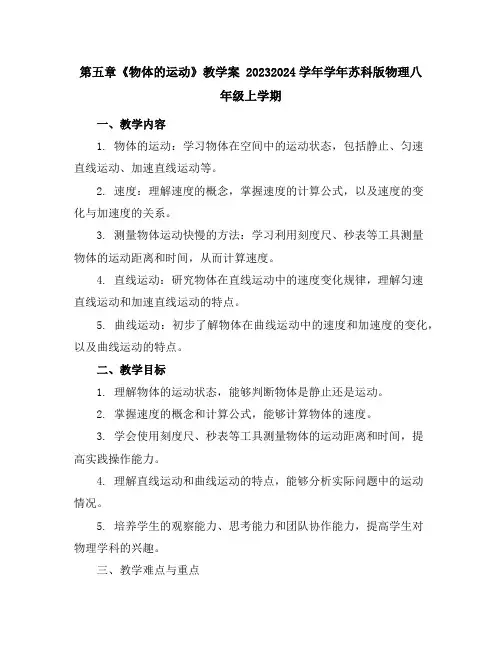 第五章《物体的运动》教学案 20232024 学年学年苏科版物理八年级上学期

一、教学内容

1. 物体的运动：学习物体在空间中的运动状态，包括静止、匀速直线运动、加速直线运动等。

2. 速度：理解速度的概念，掌握速度的计算公式，以及速度的变化与加速度的关系。

3. 测量物体运动快慢的方法：学习利用刻度尺、秒表等工具测量物体的运动距离和时间，从而计算速度。

4. 直线运动：研究物体在直线运动中的速度变化规律，理解匀速直线运动和加速直线运动的特点。

5. 曲线运动：初步了解物体在曲线运动中的速度和加速度的变化，以及曲线运动的特点。

二、教学目标

1. 理解物体的运动状态，能够判断物体是静止还是运动。

2. 掌握速度的概念和计算公式，能够计算物体的速度。

3. 学会使用刻度尺、秒表等工具测量物体的运动距离和时间，提高实践操作能力。

4. 理解直线运动和曲线运动的特点，能够分析实际问题中的运动情况。

5. 培养学生的观察能力、思考能力和团队协作能力，提高学生对物理学科的兴趣。

三、教学难点与重点